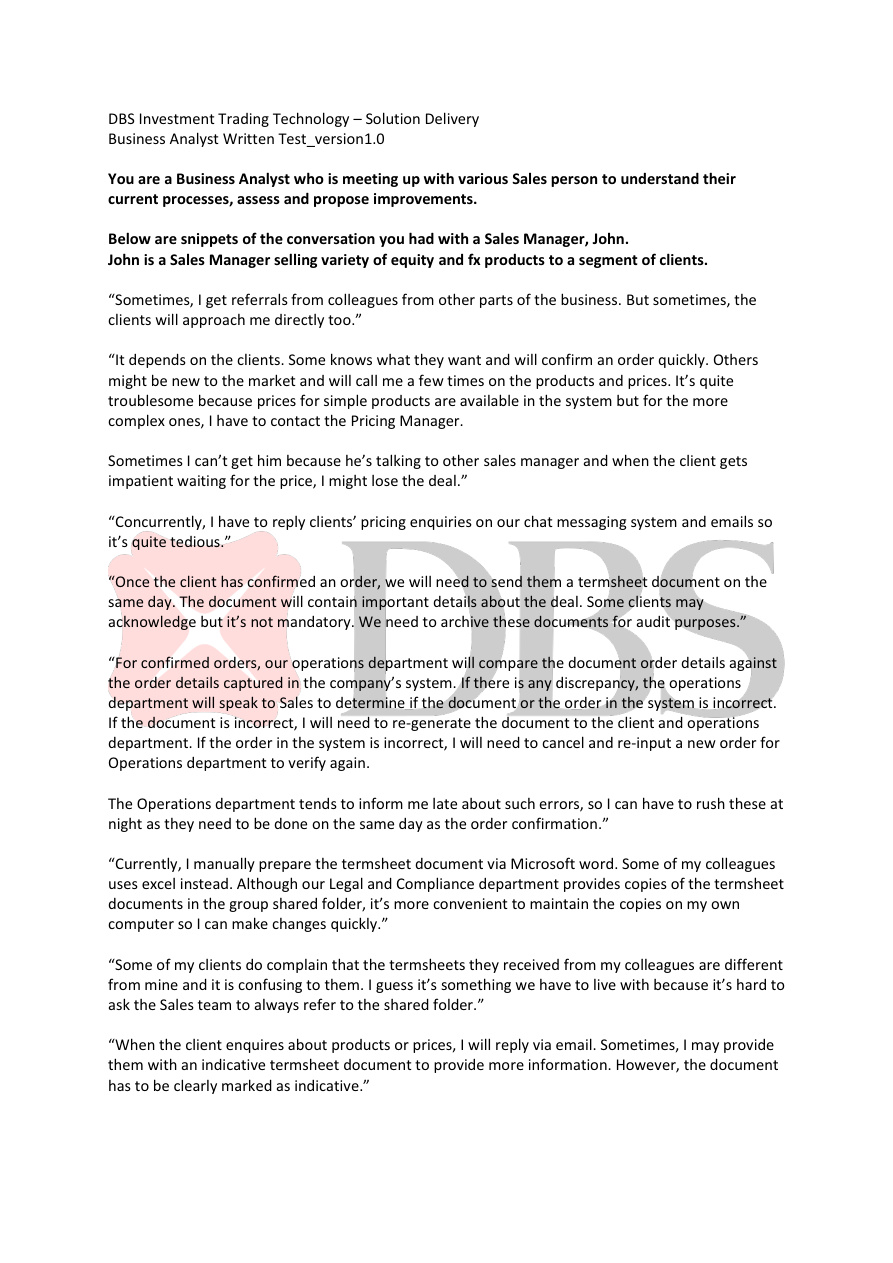 DBS Investment Trading Technology – Solution Delivery
Business Analyst Written Test_version1.0

You are a Business Analyst who is meeting up with various Sales person to understand their current processes, assess and propose improvements.

Below are snippets of the conversation you had with a Sales Manager, John.
John is a Sales Manager selling variety of equity and fx products to a segment of clients.

"Sometimes, I get referrals from colleagues from other parts of the business. But sometimes, the clients will approach me directly too."

"It depends on the clients. Some knows what they want and will confirm an order quickly. Others might be new to the market and will call me a few times on the products and prices. It's quite troublesome because prices for simple products are available in the system but for the more complex ones, I have to contact the Pricing Manager.

Sometimes I can't get him because he's talking to other sales manager and when the client gets impatient waiting for the price, I might lose the deal."

"Concurrently, I have to reply clients' pricing enquiries on our chat messaging system and emails so it's quite tedious."

"Once the client has confirmed an order, we will need to send them a termsheet document on the same day. The document will contain important details about the deal. Some clients may acknowledge but it's not mandatory. We need to archive these documents for audit purposes."

"For confirmed orders, our operations department will compare the document order details against the order details captured in the company's system. If there is any discrepancy, the operations department will speak to Sales to determine if the document or the order in the system is incorrect. If the document is incorrect, I will need to re-generate the document to the client and operations department. If the order in the system is incorrect, I will need to cancel and re-input a new order for Operations department to verify again.

The Operations department tends to inform me late about such errors, so I can have to rush these at night as they need to be done on the same day as the order confirmation."

"Currently, I manually prepare the termsheet document via Microsoft word. Some of my colleagues uses excel instead. Although our Legal and Compliance department provides copies of the termsheet documents in the group shared folder, it's more convenient to maintain the copies on my own computer so I can make changes quickly."

"Some of my clients do complain that the termsheets they received from my colleagues are different from mine and it is confusing to them. I guess it's something we have to live with because it's hard to ask the Sales team to always refer to the shared folder."

"When the client enquires about products or prices, I will reply via email. Sometimes, I may provide them with an indicative termsheet document to provide more information. However, the document has to be clearly marked as indicative."

DBS